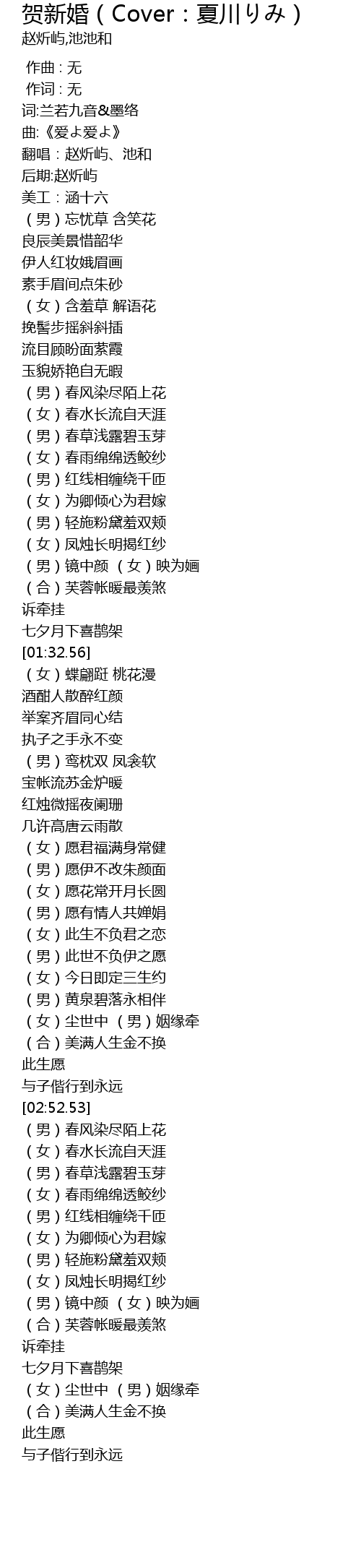 贺新婚（Cover：夏川りみ）
赵炘屿,池池和

作曲 : 无
作词 : 无
词:兰若九音&墨络
曲:《爱よ爱よ》
翻唱：赵炘屿、池和
后期:赵炘屿
美工：涵十六
（男）忘忧草 含笑花
良辰美景惜韶华
伊人红妆娥眉画
素手眉间点朱砂
（女）含羞草 解语花
挽髻步摇斜斜插
流目顾盼面萦霞
玉貌娇艳自无暇
（男）春风染尽陌上花
（女）春水长流自天涯
（男）春草浅露碧玉芽
（女）春雨绵绵透鲛纱
（男）红线相缠绕千匝
（女）为卿倾心为君嫁
（男）轻施粉黛羞双颊
（女）凤烛长明揭红纱
（男）镜中颜 （女）映为婳
（合）芙蓉帐暖最羡煞
诉牵挂
七夕月下喜鹊架
[01:32.56]
（女）蝶翩跹 桃花漫
酒酣人散醉红颜
举案齐眉同心结
执子之手永不变
（男）鸾枕双 凤衾软
宝帐流苏金炉暖
红烛微摇夜阑珊
几许高唐云雨散
（女）愿君福满身常健
（男）愿伊不改朱颜面
（女）愿花常开月长圆
（男）愿有情人共婵娟
（女）此生不负君之恋
（男）此世不负伊之愿
（女）今日即定三生约
（男）黄泉碧落永相伴
（女）尘世中 （男）姻缘牵
（合）美满人生金不换
此生愿
与子偕行到永远
[02:52.53]
（男）春风染尽陌上花
（女）春水长流自天涯
（男）春草浅露碧玉芽
（女）春雨绵绵透鲛纱
（男）红线相缠绕千匝
（女）为卿倾心为君嫁
（男）轻施粉黛羞双颊
（女）凤烛长明揭红纱
（男）镜中颜 （女）映为婳
（合）芙蓉帐暖最羡煞
诉牵挂
七夕月下喜鹊架
（女）尘世中 （男）姻缘牵
（合）美满人生金不换
此生愿
与子偕行到永远